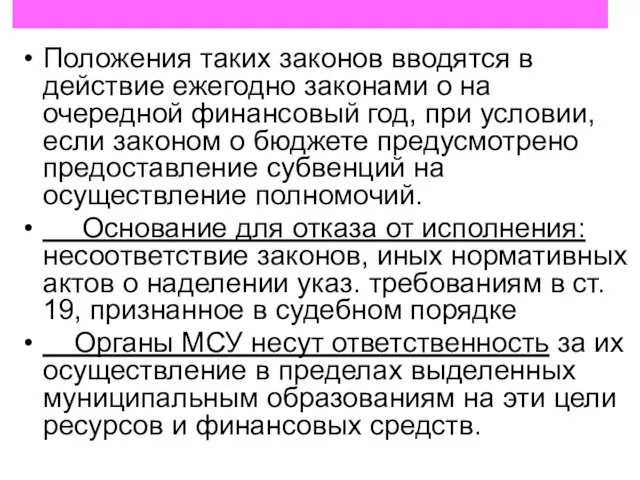 • Положения таких законов вводятся в действие ежегодно законами о на очередной финансовый год, при условии, если законом о бюджете предусмотрено предоставление субвенций на осуществление полномочий.

• Основание для отказа от исполнения: несоответствие законов, иных нормативных актов о наделении указ. требованиям в ст. 19, признанное в судебном порядке

• Органы МСУ несут ответственность за их осуществление в пределах выделенных муниципальным образованиям на эти цели ресурсов и финансовых средств.